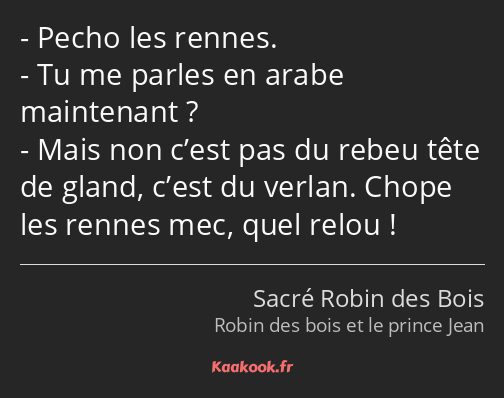 - Pecho les rennes.
- Tu me parles en arabe maintenant ?
- Mais non c’est pas du rebeu tête de gland, c’est du verlan. Chope les rennes mec, quel relou !

Sacré Robin des Bois
Robin des bois et le prince Jean

Kaakook.fr